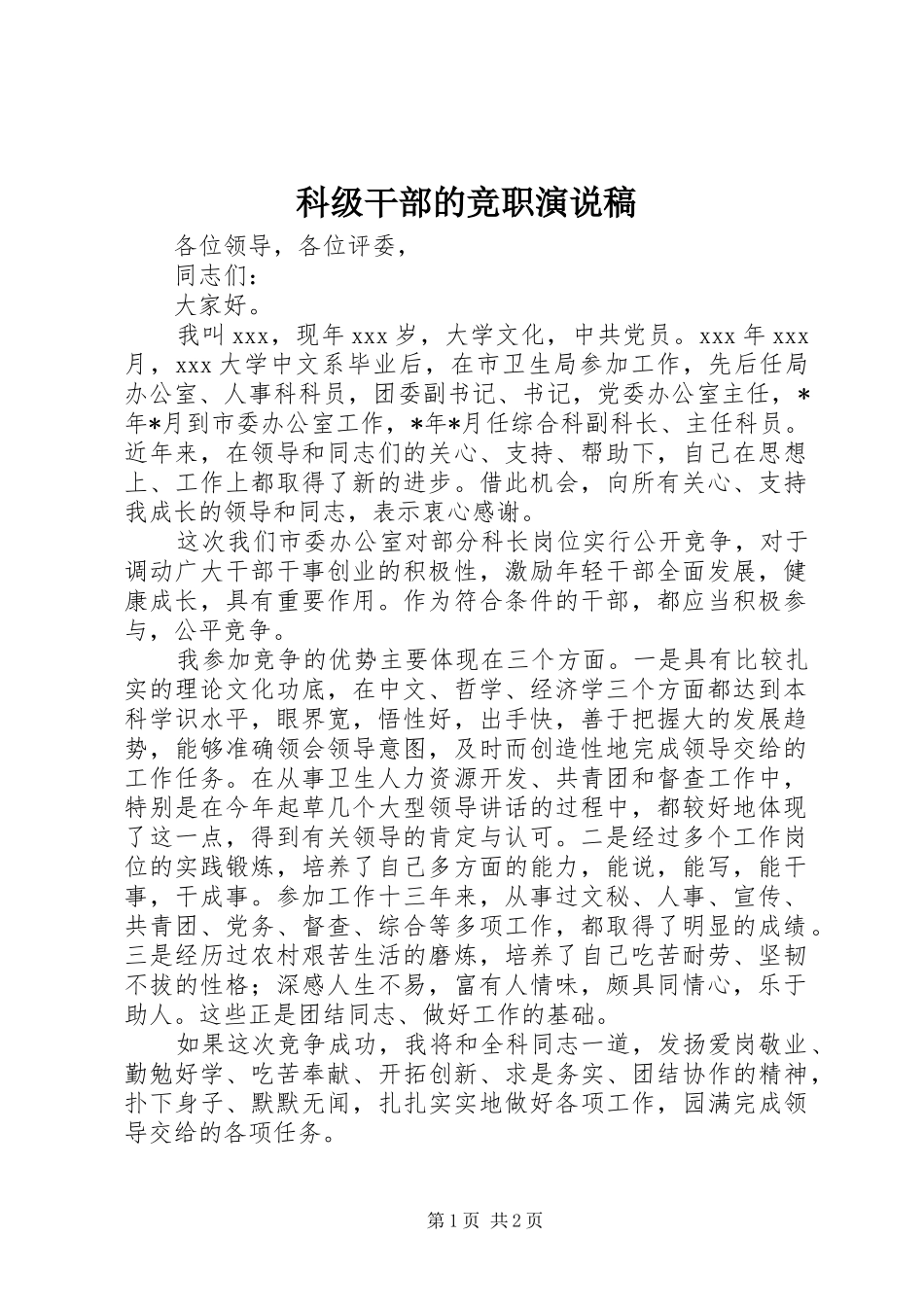 科级干部的竞职演说稿

各位领导，各位评委，

同志们：

大家好。

我叫 xxx，现年 xxx 岁，大学文化，中共党员。xxx 年 xxx 月，xxx 大学中文系毕业后，在市卫生局参加工作，先后任局办公室、人事科科员，团委副书记、书记，党委办公室主任，*年*月到市委办公室工作，*年*月任综合科副科长、主任科员。近年来，在领导和同志们的关心、支持、帮助下，自己在思想上、工作上都取得了新的进步。借此机会，向所有关心、支持我成长的领导和同志，表示衷心感谢。

这次我们市委办公室对部分科长岗位实行公开竞争，对于调动广大干部干事创业的积极性，激励年轻干部全面发展，健康成长，具有重要作用。作为符合条件的干部，都应当积极参与，公平竞争。

我参加竞争的优势主要体现在三个方面。一是具有比较扎实的理论文化功底，在中文、哲学、经济学三个方面都达到本科学识水平，眼界宽，悟性好，出手快，善于把握大的发展趋势，能够准确领会领导意图，及时而创造性地完成领导交给的工作任务。在从事卫生人力资源开发、共青团和督查工作中，特别是在今年起草几个大型领导讲话的过程中，都较好地体现了这一点，得到有关领导的肯定与认可。二是经过多个工作岗位的实践锻炼，培养了自己多方面的能力，能说，能写，能干事，干成事。参加工作十三年来，从事过文秘、人事、宣传、共青团、党务、督查、综合等多项工作，都取得了明显的成绩。三是经历过农村艰苦生活的磨炼，培养了自己吃苦耐劳、坚韧不拔的性格；深感人生不易，富有人情味，颇具同情心，乐于助人。这些正是团结同志、做好工作的基础。

如果这次竞争成功，我将和全科同志一道，发扬爱岗敬业、勤勉好学、吃苦奉献、开拓创新、求是务实、团结协作的精神，扑下身子、默默无闻，扎扎实实地做好各项工作，园满完成领导交给的各项任务。

第 1 页 共 2 页